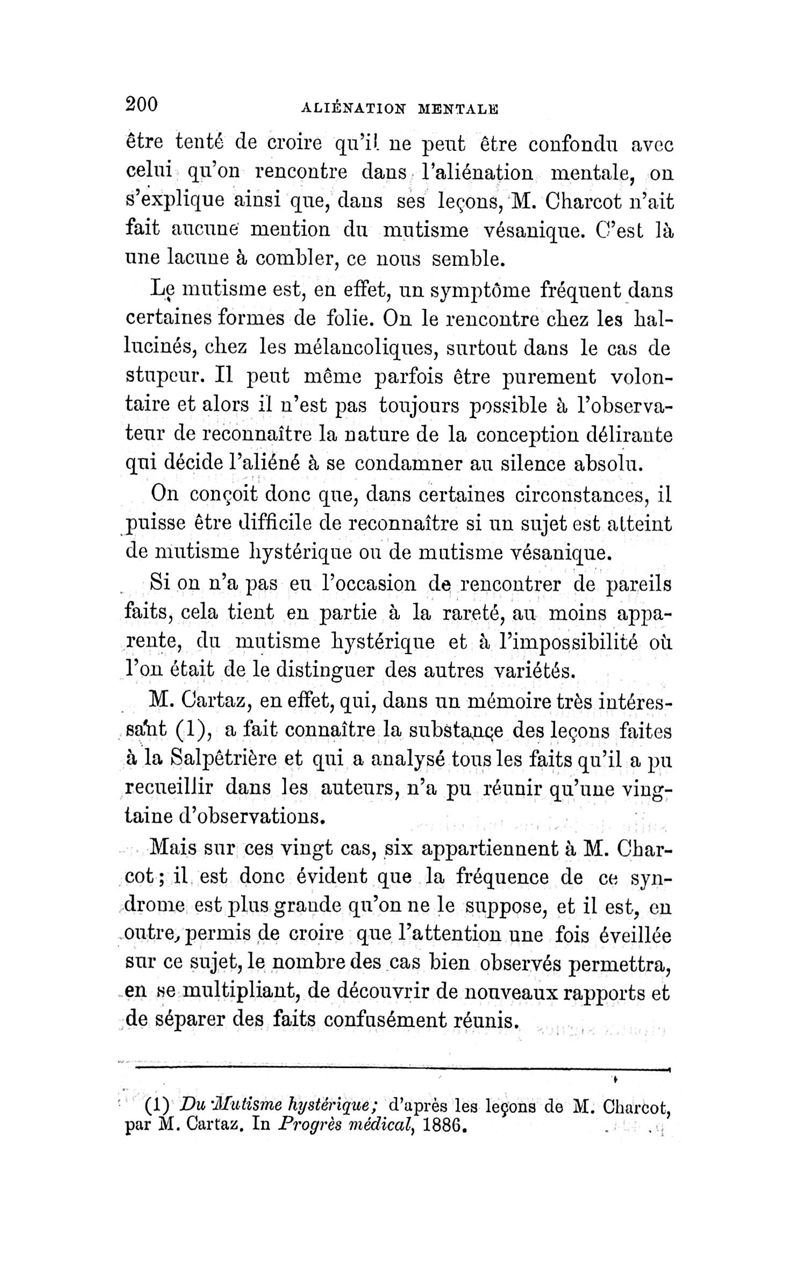 200 ALIÉNATION MENTALE

être tenté de croire qu'il ne peut être confondu avec celui qu'on rencontre dans l'aliénation mentale, on s'explique ainsi que, dans ses leçons, M. Charcot n'ait fait aucune mention du mutisme vésanique. C'est là une lacune à combler, ce nous semble.

Le mutisme est, en effet, un symptôme fréquent dans certaines formes de folie. On le rencontre chez les hallucinés, chez les mélancoliques, surtout dans le cas de stupeur. Il peut même parfois être purement volontaire et alors il n'est pas toujours possible à l'observateur de reconnaître la nature de la conception délirante qui décide l'aliéné à se condamner au silence absolu.

On conçoit donc que, dans certaines circonstances, il puisse être difficile de reconnaître si un sujet est atteint de mutisme hystérique ou de mutisme vésanique.

Si on n'a pas eu l'occasion de rencontrer de pareils faits, cela tient en partie à la rareté, au moins apparente, du mutisme hystérique et à l'impossibilité où l'on était de le distinguer des autres variétés.

M. Cartaz, en effet, qui, dans un mémoire très intéressant (1), a fait connaître la substance des leçons faites à la Salpêtrière et qui a analysé tous les faits qu'il a pu recueillir dans les auteurs, n'a pu réunir qu'une vingtaine d'observations.

Mais sur ces vingt cas, six appartiennent à M. Charcot; il est donc évident que la fréquence de ce syndrome est plus grande qu'on ne le suppose, et il est, en outre, permis de croire que l'attention une fois éveillée sur ce sujet, le nombre des cas bien observés permettra, en se multipliant, de découvrir de nouveaux rapports et de séparer des faits confusément réunis.

(1) Du Mutisme hystérique; d'après les leçons de M. Charcot, par M. Cartaz. In Progrès médical, 1886.